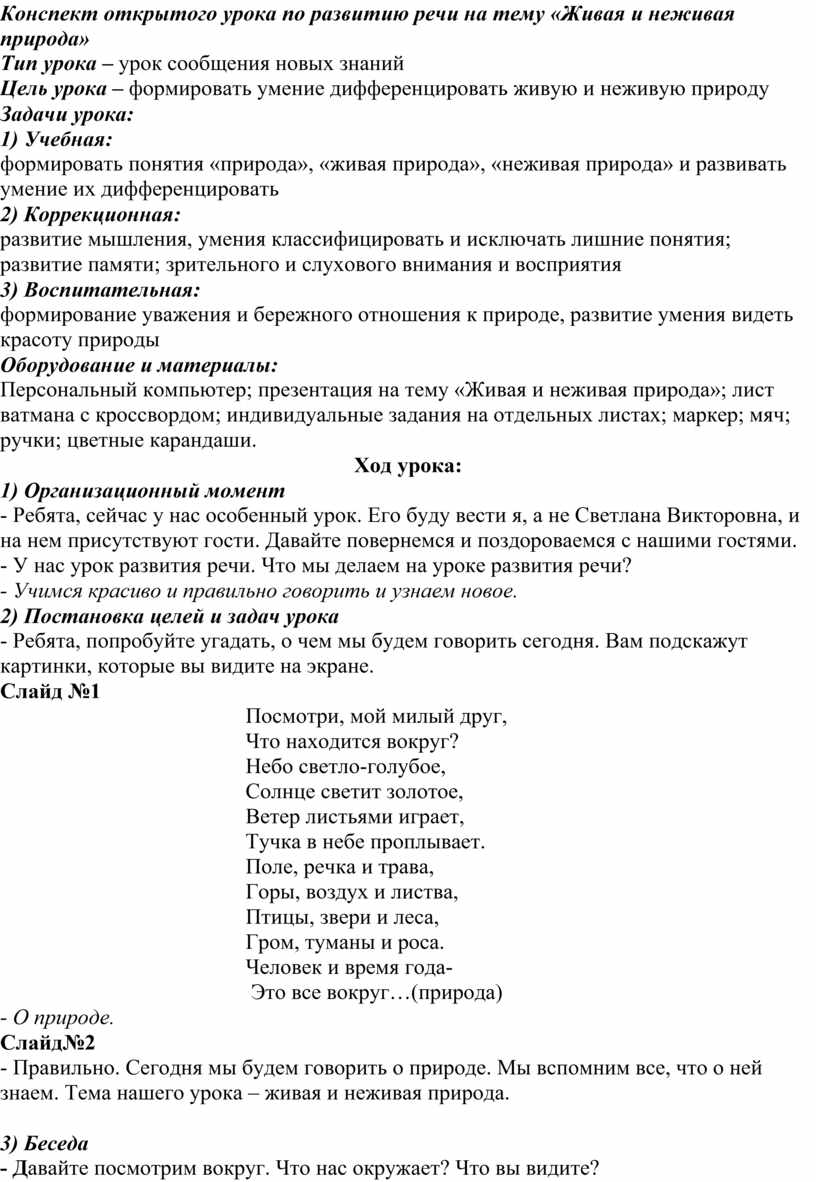 Конспект открытого урока по развитию речи на тему «Живая и неживая природа»
Тип урока – урок сообщения новых знаний
Цель урока – формировать умение дифференцировать живую и неживую природу
Задачи урока:
1) Учебная:
формировать понятия «природа», «живая природа», «неживая природа» и развивать умение их дифференцировать
2) Коррекционная:
развитие мышления, умения классифицировать и исключать лишние понятия; развитие памяти; зрительного и слухового внимания и восприятия
3) Воспитательная:
формирование уважения и бережного отношения к природе, развитие умения видеть красоту природы
Оборудование и материалы:
Персональный компьютер; презентация на тему «Живая и неживая природа»; лист ватмана с кроссвордом; индивидуальные задания на отдельных листах; маркер; мяч; ручки; цветные карандаши.

Ход урока:
1) Организационный момент
- Ребята, сейчас у нас особенный урок. Его буду вести я, а не Светлана Викторовна, и на нем присутствуют гости. Давайте повернемся и поздороваемся с нашими гостями.
- У нас урок развития речи. Что мы делаем на уроке развития речи?
- Учимся красиво и правильно говорить и узнаем новое.
2) Постановка целей и задач урока
- Ребята, попробуйте угадать, о чем мы будем говорить сегодня. Вам подскажут картинки, которые вы видите на экране.
Слайд №1
Посмотри, мой милый друг,
Что находится вокруг?
Небо светло-голубое,
Солнце светит золотое,
Ветер листьями играет,
Тучка в небе проплывает.
Поле, речка и трава,
Горы, воздух и листва,
Птицы, звери и леса,
Гром, туманы и роса.
Человек и время года-
Это все вокруг…(природа)
- О природе.
Слайд№2
- Правильно. Сегодня мы будем говорить о природе. Мы вспомним все, что о ней знаем. Тема нашего урока – живая и неживая природа.

3) Беседа
- Давайте посмотрим вокруг. Что нас окружает? Что вы видите?